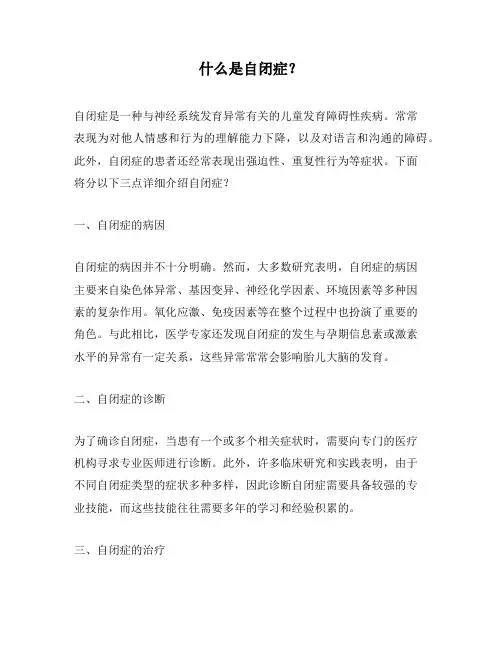 什么是自闭症?

自闭症是一种与神经系统发育异常有关的儿童发育障碍性疾病。常常表现为对他人情感和行为的理解能力下降，以及对语言和沟通的障碍。此外，自闭症的患者还经常表现出强迫性、重复性行为等症状。下面将分以下三点详细介绍自闭症?

一、自闭症的病因

自闭症的病因并不十分明确。然而，大多数研究表明，自闭症的病因主要来自染色体异常、基因变异、神经化学因素、环境因素等多种因素的复杂作用。氧化应激、免疫因素等在整个过程中也扮演了重要的角色。与此相比，医学专家还发现自闭症的发生与孕期信息素或激素水平的异常有一定关系，这些异常常常会影响胎儿大脑的发育。

二、自闭症的诊断

为了确诊自闭症，当患有一个或多个相关症状时，需要向专门的医疗机构寻求专业医师进行诊断。此外，许多临床研究和实践表明，由于不同自闭症类型的症状多种多样，因此诊断自闭症需要具备较强的专业技能，而这些技能往往需要多年的学习和经验积累的。

三、自闭症的治疗